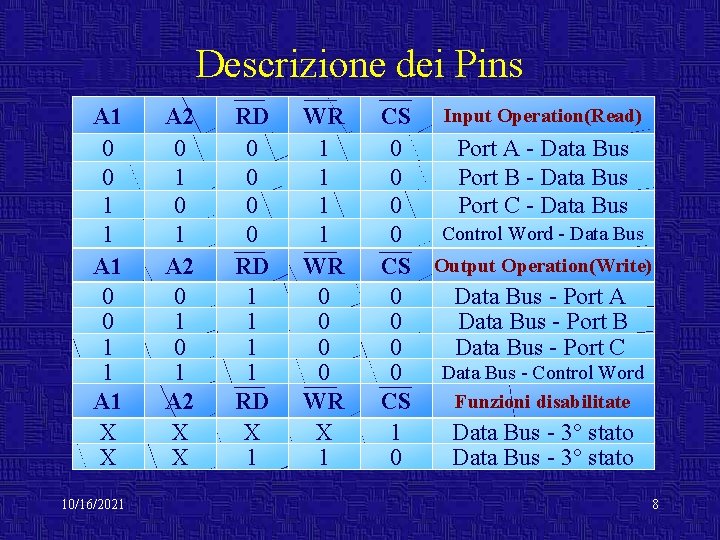 Descrizione dei Pins

| A1 | A2 | $\overline{RD}$ | $\overline{WR}$ | $\overline{CS}$ | Input Operation(Read) |
|---|---|---|---|---|---|
| 0 | 0 | 0 | 1 | 0 | Port A - Data Bus |
| 0 | 1 | 0 | 1 | 0 | Port B - Data Bus |
| 1 | 0 | 0 | 1 | 0 | Port C - Data Bus |
| 1 | 1 | 0 | 1 | 0 | Control Word - Data Bus |
| A1 | A2 | $\overline{RD}$ | $\overline{WR}$ | $\overline{CS}$ | Output Operation(Write) |
| 0 | 0 | 1 | 0 | 0 | Data Bus - Port A |
| 0 | 1 | 1 | 0 | 0 | Data Bus - Port B |
| 1 | 0 | 1 | 0 | 0 | Data Bus - Port C |
| 1 | 1 | 1 | 0 | 0 | Data Bus - Control Word |
| A1 | A2 | $\overline{RD}$ | $\overline{WR}$ | $\overline{CS}$ | Funzioni disabilitate |
| X | X | X | X | 1 | Data Bus - 3° stato |
| X | X | 1 | 1 | 0 | Data Bus - 3° stato |

10/16/2021

8